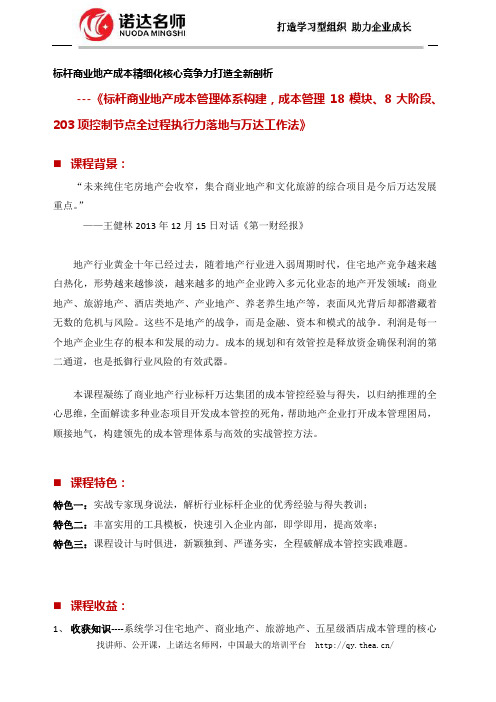 诺达名师
NUODA MINGSHI

打造学习型组织 助力企业成长

标杆商业地产成本精细化核心竞争力打造全新剖析

---《标杆商业地产成本管理体系构建，成本管理 18 模块、8 大阶段、203 项控制节点全过程执行力落地与万达工作法》

■ 课程背景：

“未来纯住宅房地产会收窄，集合商业地产和文化旅游的综合项目是今后万达发展重点。”

——王健林 2013 年 12 月 15 日对话《第一财经报》

地产行业黄金十年已经过去，随着地产行业进入弱周期时代，住宅地产竞争越来越白热化，形势越来越惨淡，越来越多的地产企业跨入多元化业态的地产开发领域：商业地产、旅游地产、酒店类地产、产业地产、养老养生地产等，表面风光背后却都潜藏着无数的危机与风险。这些不是地产的战争，而是金融、资本和模式的战争。利润是每一个地产企业生存的根本和发展的动力。成本的规划和有效管控是释放资金确保利润的第二通道，也是抵御行业风险的有效武器。

本课程凝练了商业地产行业标杆万达集团的成本管控经验与得失，以归纳推理的全心思维，全面解读多种业态项目开发成本管控的死角，帮助地产企业打开成本管理困局，顺接地气，构建领先的成本管理体系与高效的实战管控方法。

■ 课程特色：

特色一：实战专家现身说法，解析行业标杆企业的优秀经验与得失教训；
特色二：丰富实用的工具模板，快速引入企业内部，即学即用，提高效率；
特色三：课程设计与时俱进，新颖独到、严谨务实，全程破解成本管控实践难题。

■ 课程收益：

1、 收获知识----系统学习住宅地产、商业地产、旅游地产、五星级酒店成本管理的核心

找讲师、公开课，上诺达名师网，中国最大的培训平台 http://qy.thea.cn/